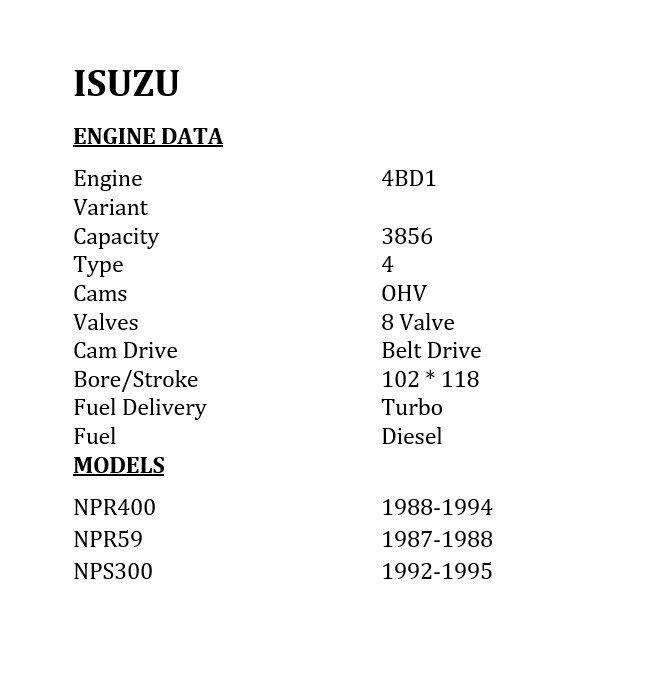 ISUZU

ENGINE DATA

| | |
|---|---|
| Engine | 4BD1 |
| Variant | |
| Capacity | 3856 |
| Type | 4 |
| Cams | OHV |
| Valves | 8 Valve |
| Cam Drive | Belt Drive |
| Bore/Stroke | 102 * 118 |
| Fuel Delivery | Turbo |
| Fuel | Diesel |

MODELS

| | |
|---|---|
| NPR400 | 1988-1994 |
| NPR59 | 1987-1988 |
| NPS300 | 1992-1995 |